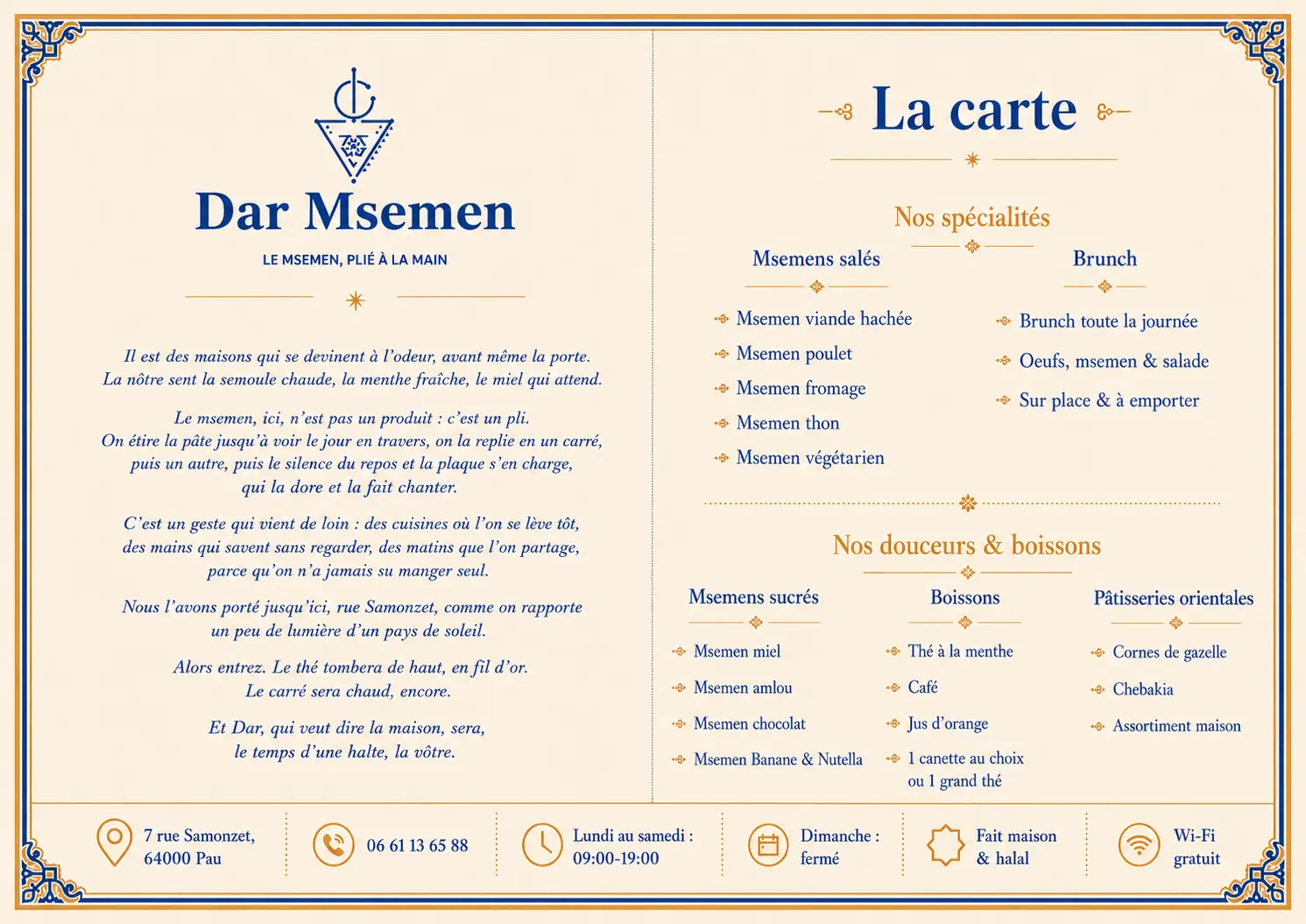 Dar Msemen

LE MSEMEN, PLIÉ À LA MAIN

Il est des maisons qui se devinent à l'odeur, avant même la porte. La nôtre sent la semoule chaude, la menthe fraîche, le miel qui attend.

Le msemen, ici, n'est pas un produit : c'est un pli. On étire la pâte jusqu'à voir le jour en travers, on la replie en un carré, puis un autre, puis le silence du repos et la plaque s'en charge, qui la dore et la fait chanter.

C'est un geste qui vient de loin : des cuisines où l'on se lève tôt, des mains qui savent sans regarder, des matins que l'on partage, parce qu'on n'a jamais su manger seul.

Nous l'avons porté jusqu'ici, rue Samonzet, comme on rapporte un peu de lumière d'un pays de soleil.

Alors entrez. Le thé tombera de haut, en fil d'or. Le carré sera chaud, encore.

Et Dar, qui veut dire la maison, sera, le temps d'une halte, la vôtre.

La carte

Nos spécialités

Msemens salés

Msemen viande hachée
Msemen poulet
Msemen fromage
Msemen thon
Msemen végétarien

Brunch

Brunch toute la journée
Oeufs, msemen & salade
Sur place & à emporter

Nos douceurs & boissons

Msemens sucrés

Msemen miel
Msemen amlou
Msemen chocolat
Msemen Banane & Nutella

Boissons

Thé à la menthe
Café
Jus d'orange
1 canette au choix ou 1 grand thé

Pâtisseries orientales

Cornes de gazelle
Chebakia
Assortiment maison

7 rue Samonzet,
64000 Pau

06 61 13 65 88

Lundi au samedi :
09:00-19:00

Dimanche :
fermé

Fait maison
& halal

Wi-Fi
gratuit